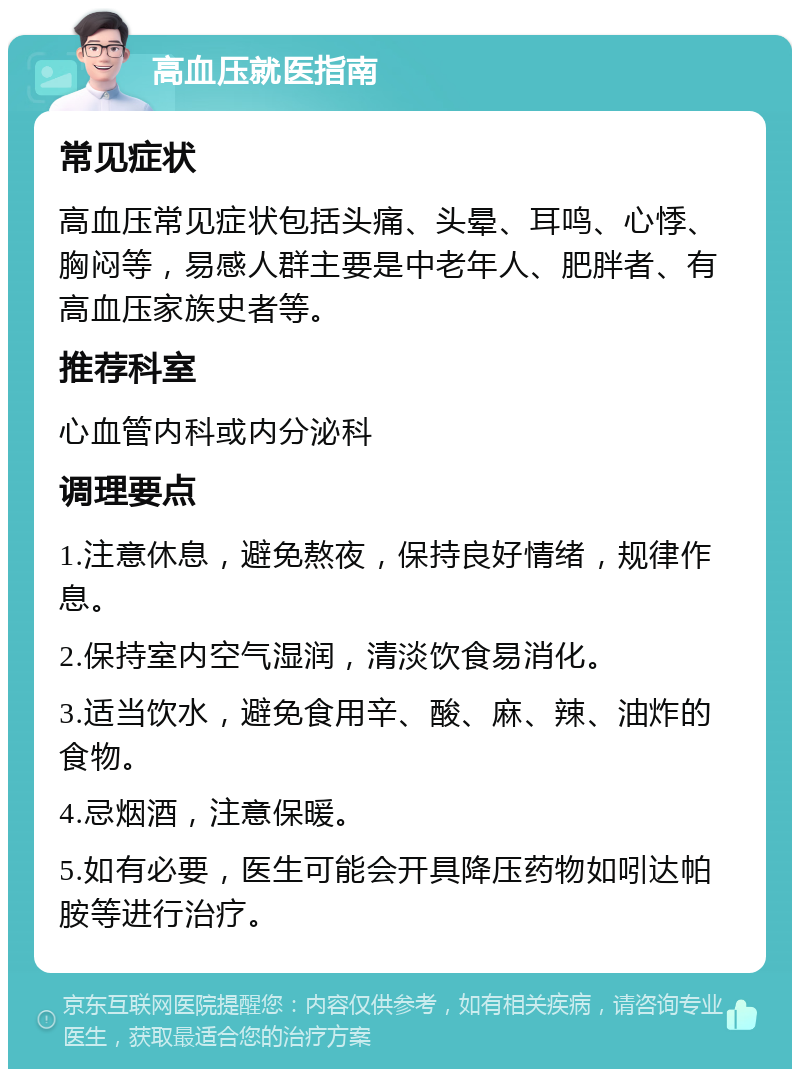 高血压就医指南

常见症状

高血压常见症状包括头痛、头晕、耳鸣、心悸、胸闷等，易感人群主要是中老年人、肥胖者、有高血压家族史者等。

推荐科室

心血管内科或内分泌科

调理要点

1.注意休息，避免熬夜，保持良好情绪，规律作息。

2.保持室内空气湿润，清淡饮食易消化。

3.适当饮水，避免食用辛、酸、麻、辣、油炸的食物。

4.忌烟酒，注意保暖。

5.如有必要，医生可能会开具降压药物如吲达帕胺等进行治疗。

京东互联网医院提醒您：内容仅供参考，如有相关疾病，请咨询专业医生，获取最适合您的治疗方案